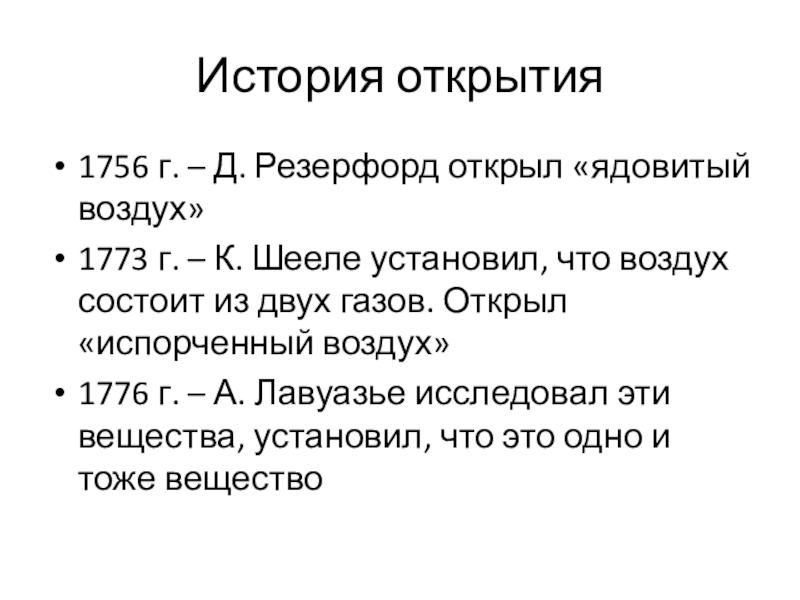 История открытия

• 1756 г. – Д. Резерфорд открыл «ядовитый воздух»

• 1773 г. – К. Шееле установил, что воздух состоит из двух газов. Открыл «испорченный воздух»

• 1776 г. – А. Лавуазье исследовал эти вещества, установил, что это одно и тоже вещество